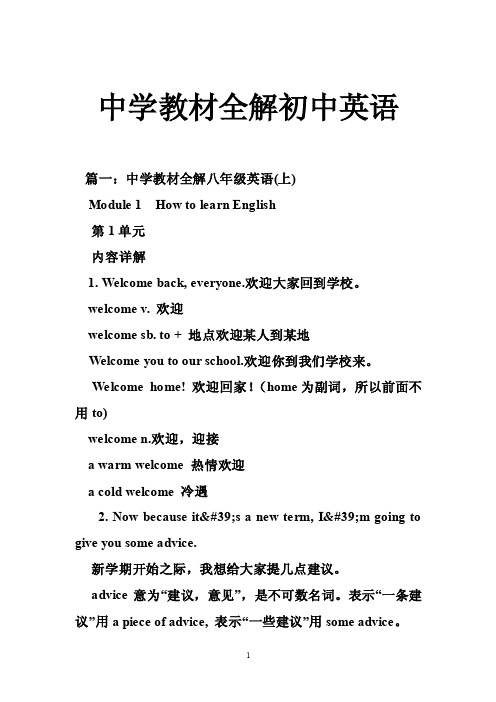 中学教材全解初中英语

篇一：中学教材全解八年级英语(上)

Module 1 How to learn English

第 1 单元

内容详解

1. Welcome back, everyone.欢迎大家回到学校。

welcome v. 欢迎

welcome sb. to + 地点欢迎某人到某地

Welcome you to our school.欢迎你到我们学校来。

Welcome home! 欢迎回家！(home 为副词，所以前面不用 to)

welcome n.欢迎，迎接

a warm welcome 热情欢迎

a cold welcome 冷遇

2. Now because it&#39;s a new term, I&#39;m going to give you some advice.

新学期开始之际，我想给大家提几点建议。

advice 意为“建议，意见”，是不可数名词。表示“一条建议”用 a piece of advice, 表示“一些建议”用 some advice。

1